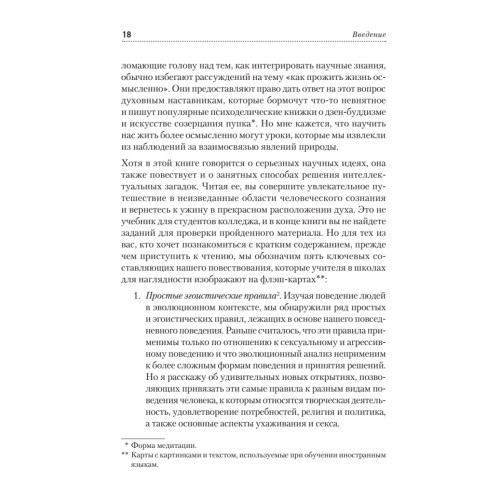 18 Введение

ломающие голову над тем, как интегрировать научные знания, обычно избегают рассуждений на тему «как прожить жизнь осмысленно». Они предоставляют право дать ответ на этот вопрос духовным наставникам, которые бормочут что-то невнятное и пишут популярные психоделические книжки о дзен-буддизме и искусстве созерцания пупка*. Но мне кажется, что научить нас жить более осмысленно могут уроки, которые мы извлекли из наблюдений за взаимосвязью явлений природы.

Хотя в этой книге говорится о серьезных научных идеях, она также повествует и о занятных способах решения интеллектуальных загадок. Читая ее, вы совершите увлекательное путешествие в неизведанные области человеческого сознания и вернетесь к ужину в прекрасном расположении духа. Это не учебник для студентов колледжа, и в конце книги вы не найдете заданий для проверки пройденного материала. Но для тех из вас, кто хочет познакомиться с кратким содержанием, прежде чем приступить к чтению, мы обозначим пять ключевых составляющих нашего повествования, которые учителя в школах для наглядности изображают на флэш-картах**:

1. Простые эгоистические правила$^2$. Изучая поведение людей в эволюционном контексте, мы обнаружили ряд простых и эгоистических правил, лежащих в основе нашего повседневного поведения. Раньше считалось, что эти правила применимы только по отношению к сексуальному и агрессивному поведению и что эволюционный анализ неприменим к более сложным формам поведения и принятия решений. Но я расскажу об удивительных новых открытиях, позволяющих привязать эти самые правила к разным видам поведения человека, к которым относятся творческая деятельность, удовлетворение потребностей, религия и политика, а также основные аспекты ухаживания и секса.

* Форма медитации.
** Карты с картинками и текстом, используемые при обучении иностранным языкам.